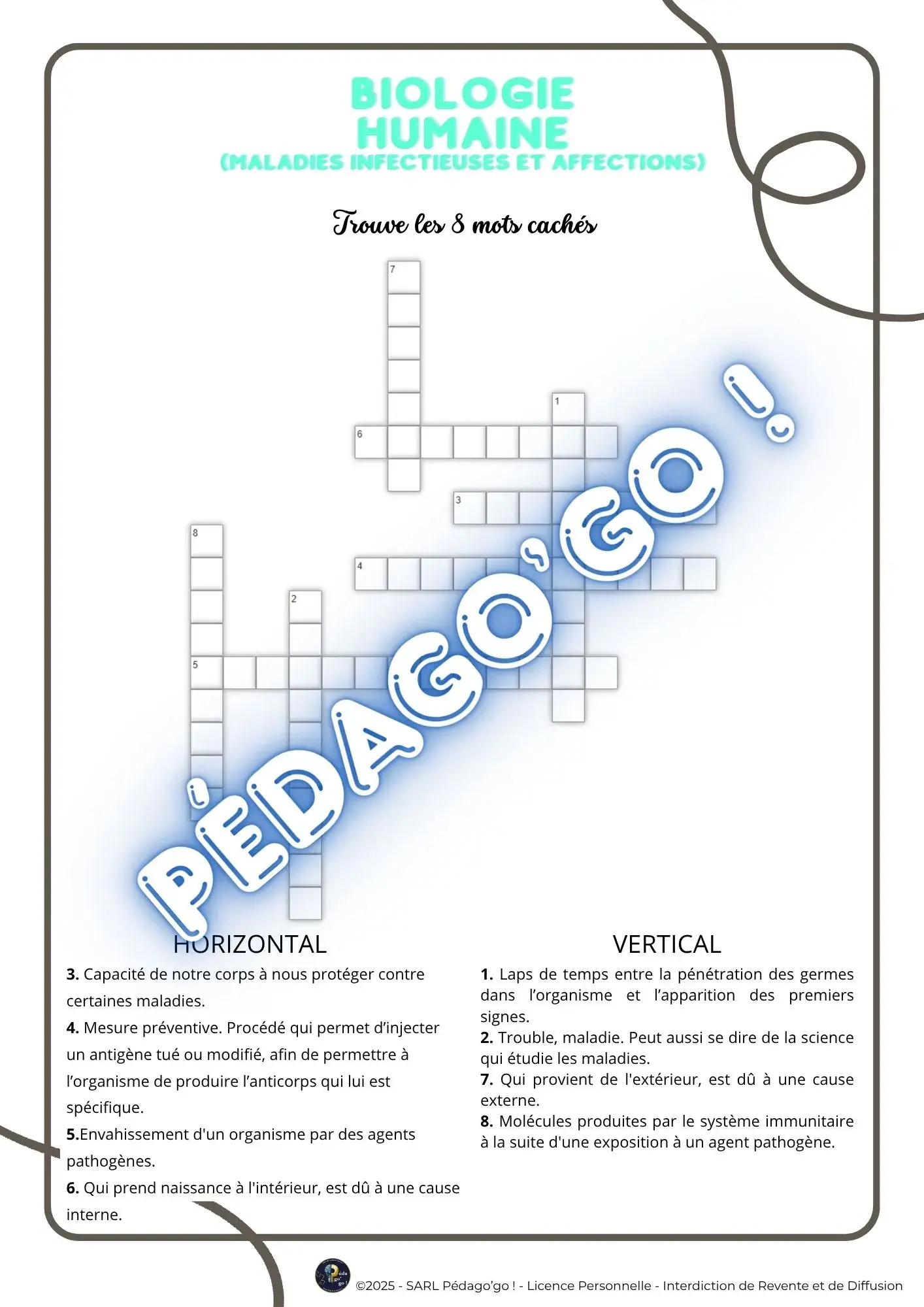 BIOLOGIE
HUMAINE
(MALADIES INFECTIEUSES ET AFFECTIONS)

Trouve les 8 mots cachés

7

1

6

3

8

4

2

5

HORIZONTAL

3. Capacité de notre corps à nous protéger contre certaines maladies.

4. Mesure préventive. Procédé qui permet d'injecter un antigène tué ou modifié, afin de permettre à l'organisme de produire l'anticorps qui lui est spécifique.

5.Envahissement d'un organisme par des agents pathogènes.

6. Qui prend naissance à l'intérieur, est dû à une cause interne.

VERTICAL

1. Laps de temps entre la pénétration des germes dans l'organisme et l'apparition des premiers signes.

2. Trouble, maladie. Peut aussi se dire de la science qui étudie les maladies.

7. Qui provient de l'extérieur, est dû à une cause externe.

8. Molécules produites par le système immunitaire à la suite d'une exposition à un agent pathogène.

©2025 - SARL Pédago'go ! - Licence Personnelle - Interdiction de Revente et de Diffusion

PÉDAGO'GO !